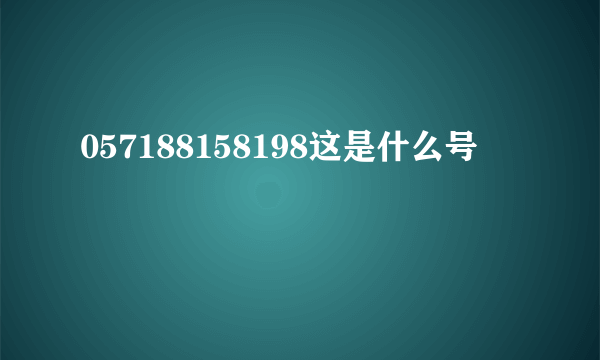 057188158198这是什么号